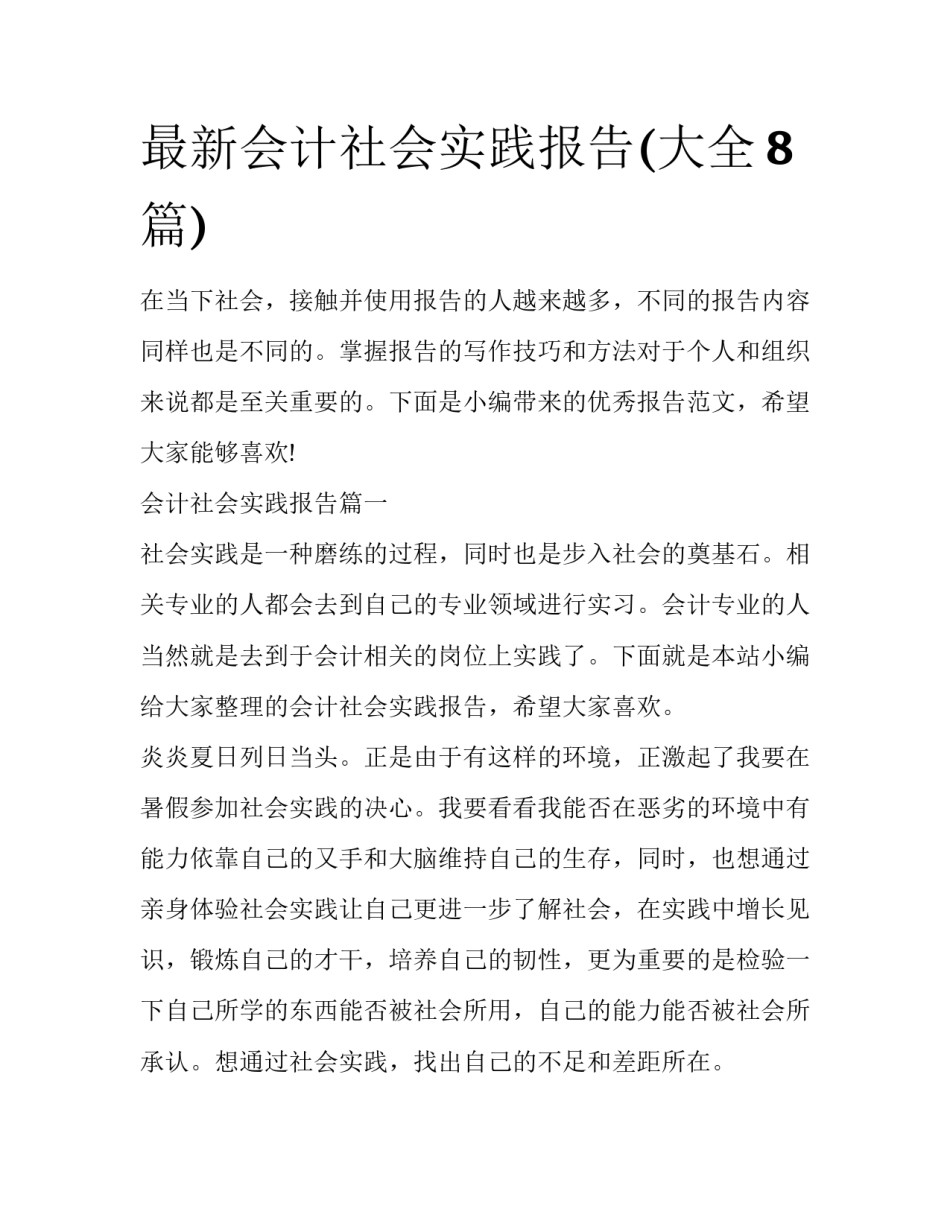 最新会计社会实践报告(大全8篇)

在当下社会，接触并使用报告的人越来越多，不同的报告内容同样也是不同的。掌握报告的写作技巧和方法对于个人和组织来说都是至关重要的。下面是小编带来的优秀报告范文，希望大家能够喜欢!

会计社会实践报告篇一

社会实践是一种磨练的过程，同时也是步入社会的奠基石。相关专业的人都会去到自己的专业领域进行实习。会计专业的人当然就是去到于会计相关的岗位上实践了。下面就是本站小编给大家整理的会计社会实践报告，希望大家喜欢。

炎炎夏日列日当头。正是由于有这样的环境，正激起了我要在暑假参加社会实践的决心。我要看看我能否在恶劣的环境中有能力依靠自己的又手和大脑维持自己的生存，同时，也想通过亲身体验社会实践让自己更进一步了解社会，在实践中增长见识，锻炼自己的才干，培养自己的韧性，更为重要的是检验一下自己所学的东西能否被社会所用，自己的能力能否被社会所承认。想通过社会实践，找出自己的不足和差距所在。